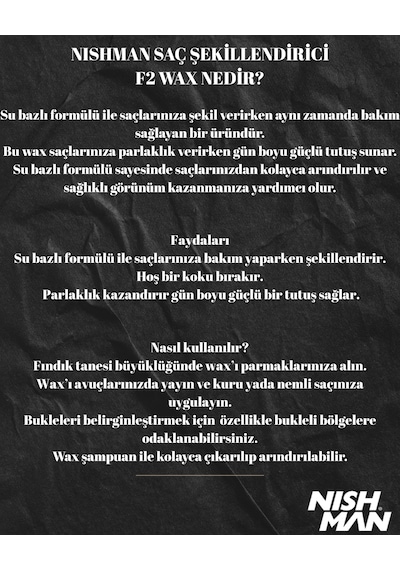 NISHMAN SAÇ ŞEKİLLENDİRİCİ
F2 WAX NEDİR?

Su bazlı formülü ile saçlarınıza şekil verirken aynı zamanda bakım sağlayan bir üründür.
Bu wax saçlarınıza parlaklık verirken gün boyu güçlü tutuş sunar.
Su bazlı formülü sayesinde saçlarınızdan kolayca arındırılır ve sağlıklı görünüm kazanmanıza yardımcı olur.

Faydaları
Su bazlı formülü ile saçlarınıza bakım yaparken şekillendirir.
Hoş bir koku bırakır.
Parlaklık kazandırır gün boyu güçlü bir tutuş sağlar.

Nasıl kullanılır?
Fındık tanesi büyüklüğünde wax'ı parmaklarınıza alın.
Wax'ı avuçlarınızda yayın ve kuru yada nemli saçınıza uygulayın.
Bukleleri belirginleştirmek için özellikle bukleli bölgelere odaklanabilirsiniz.
Wax şampuan ile kolayca çıkarılıp arındırılabilir.

NISH MAN